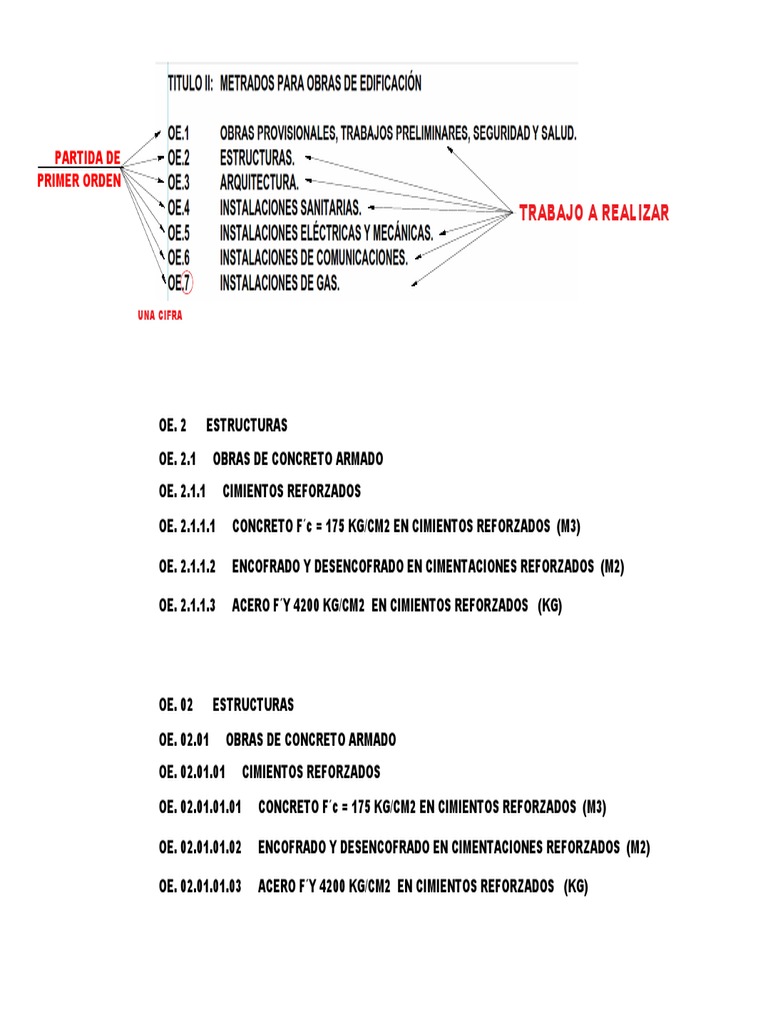 TITULO II: METRADOS PARA OBRAS DE EDIFICACIÓN

PARTIDA DE PRIMER ORDEN

OE.1 OBRAS PROVISIONALES, TRABAJOS PRELIMINARES, SEGURIDAD Y SALUD.
OE.2 ESTRUCTURAS.
OE.3 ARQUITECTURA.
OE.4 INSTALACIONES SANITARIAS.
OE.5 INSTALACIONES ELÉCTRICAS Y MECÁNICAS.
OE.6 INSTALACIONES DE COMUNICACIONES.
OE.7 INSTALACIONES DE GAS.

TRABAJO A REALIZAR

UNA CIFRA

OE. 2 ESTRUCTURAS

OE. 2.1 OBRAS DE CONCRETO ARMADO

OE. 2.1.1 CIMIENTOS REFORZADOS

OE. 2.1.1.1 CONCRETO F´c = 175 KG/CM2 EN CIMIENTOS REFORZADOS (M3)

OE. 2.1.1.2 ENCOFRADO Y DESENCOFRADO EN CIMENTACIONES REFORZADOS (M2)

OE. 2.1.1.3 ACERO F´Y 4200 KG/CM2 EN CIMIENTOS REFORZADOS (KG)

OE. 02 ESTRUCTURAS

OE. 02.01 OBRAS DE CONCRETO ARMADO

OE. 02.01.01 CIMIENTOS REFORZADOS

OE. 02.01.01.01 CONCRETO F´c = 175 KG/CM2 EN CIMIENTOS REFORZADOS (M3)

OE. 02.01.01.02 ENCOFRADO Y DESENCOFRADO EN CIMENTACIONES REFORZADOS (M2)

OE. 02.01.01.03 ACERO F´Y 4200 KG/CM2 EN CIMIENTOS REFORZADOS (KG)